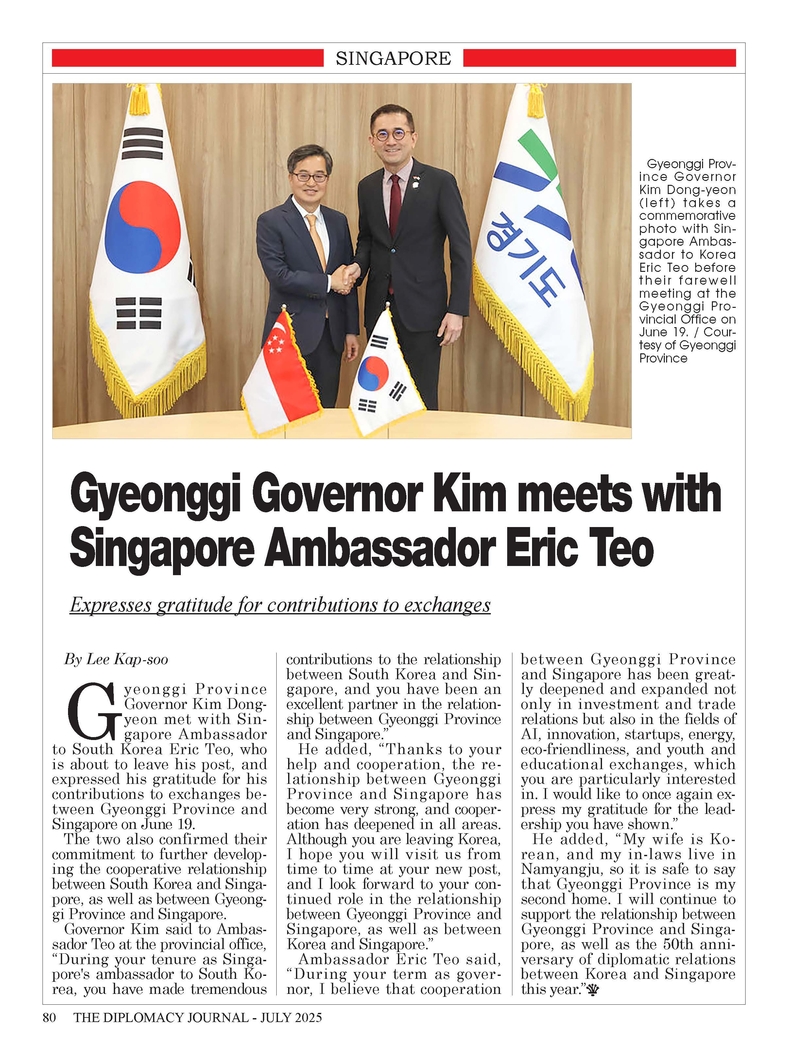 SINGAPORE

경기도

Gyeonggi Province Governor Kim Dong-yeon (left) takes a commemorative photo with Singapore Ambassador to Korea Eric Teo before their farewell meeting at the Gyeonggi Provincial Office on June 19. / Courtesy of Gyeonggi Province

Gyeonggi Governor Kim meets with Singapore Ambassador Eric Teo

Expresses gratitude for contributions to exchanges

By Lee Kap-soo

Gyeonggi Province Governor Kim Dong-yeon met with Singapore Ambassador to South Korea Eric Teo, who is about to leave his post, and expressed his gratitude for his contributions to exchanges between Gyeonggi Province and Singapore on June 19.

The two also confirmed their commitment to further developing the cooperative relationship between South Korea and Singapore, as well as between Gyeonggi Province and Singapore.

Governor Kim said to Ambassador Teo at the provincial office, "During your tenure as Singapore's ambassador to South Korea, you have made tremendous contributions to the relationship between South Korea and Singapore, and you have been an excellent partner in the relationship between Gyeonggi Province and Singapore."

He added, "Thanks to your help and cooperation, the relationship between Gyeonggi Province and Singapore has become very strong, and cooperation has deepened in all areas. Although you are leaving Korea, I hope you will visit us from time to time at your new post, and I look forward to your continued role in the relationship between Gyeonggi Province and Singapore, as well as between Korea and Singapore."

Ambassador Eric Teo said, "During your term as governor, I believe that cooperation between Gyeonggi Province and Singapore has been greatly deepened and expanded not only in investment and trade relations but also in the fields of AI, innovation, startups, energy, eco-friendliness, and youth and educational exchanges, which you are particularly interested in. I would like to once again express my gratitude for the leadership you have shown."

He added, "My wife is Korean, and my in-laws live in Namyangju, so it is safe to say that Gyeonggi Province is my second home. I will continue to support the relationship between Gyeonggi Province and Singapore, as well as the 50th anniversary of diplomatic relations between Korea and Singapore this year."

80 THE DIPLOMACY JOURNAL - JULY 2025